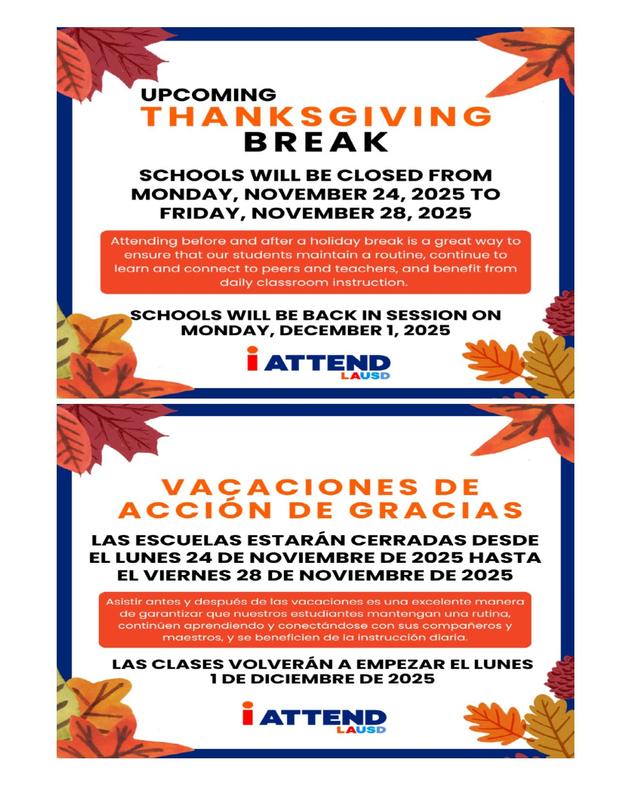 UPCOMING
THANKSGIVING
BREAK

SCHOOLS WILL BE CLOSED FROM MONDAY, NOVEMBER 24, 2025 TO FRIDAY, NOVEMBER 28, 2025

Attending before and after a holiday break is a great way to ensure that our students maintain a routine, continue to learn and connect to peers and teachers, and benefit from daily classroom instruction.

SCHOOLS WILL BE BACK IN SESSION ON MONDAY, DECEMBER 1, 2025

i ATTEND
LAUSD

VACACIONES DE ACCIÓN DE GRACIAS

LAS ESCUELAS ESTARÁN CERRADAS DESDE EL LUNES 24 DE NOVIEMBRE DE 2025 HASTA EL VIERNES 28 DE NOVIEMBRE DE 2025

Asistir antes y después de las vacaciones es una excelente manera de garantizar que nuestros estudiantes mantengan una rutina, continúen aprendiendo y conectándose con sus compañeros y maestros, y se beneficien de la instrucción diaria.

LAS CLASES VOLVERÁN A EMPEZAR EL LUNES 1 DE DICIEMBRE DE 2025

i ATTEND
LAUSD